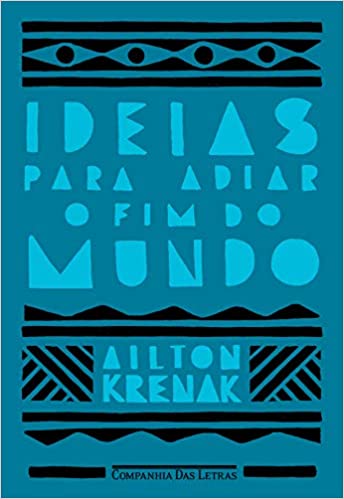 IDEIAS PARA ADIAR O FIM DO MUNDO

AILTON KRENAK

COMPANHIA DAS LETRAS